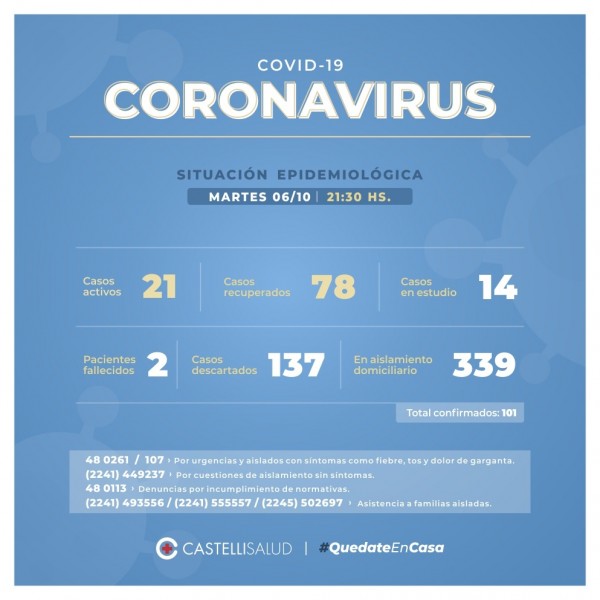 COVID-19
CORONAVIRUS

SITUACIÓN EPIDEMIOLÓGICA
MARTES 06/10 | 21:30 HS.

Casos activos 21
Casos recuperados 78
Casos en estudio 14

Pacientes fallecidos 2
Casos descartados 137
En aislamiento domiciliario 339

Total confirmados: 101

48 0261 / 107 › Por urgencias y aislados con síntomas como fiebre, tos y dolor de garganta.
(2241) 449237 › Por cuestiones de aislamiento sin síntomas.
48 0113 › Denuncias por incumplimiento de normativas.
(2241) 493556 / (2241) 555557 / (2245) 502697 › Asistencia a familias aisladas.

CASTELLISALUD | #QuedateEnCasa